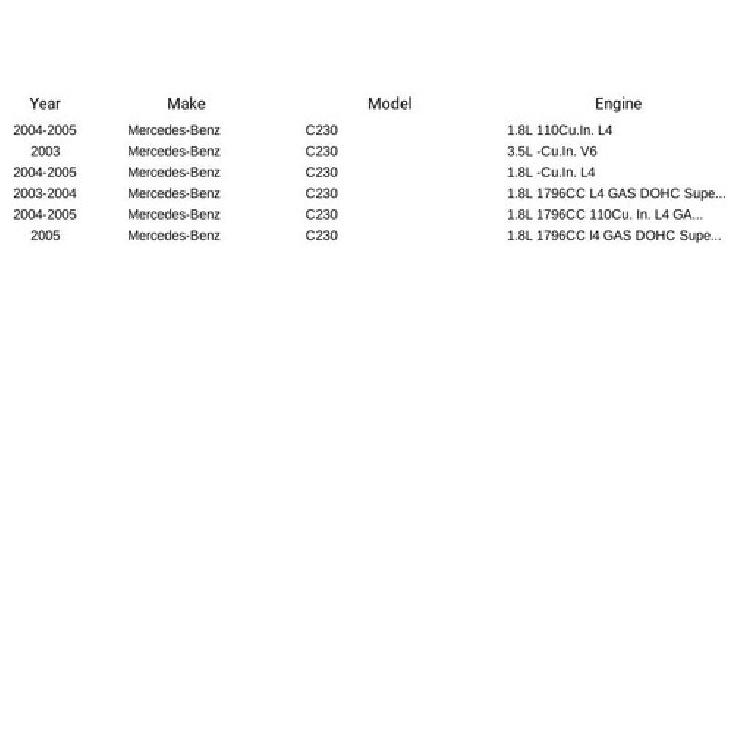 | Year | Make | Model | Engine |
|---|---|---|---|
| 2004-2005 | Mercedes-Benz | C230 | 1.8L 110Cu.In. L4 |
| 2003 | Mercedes-Benz | C230 | 3.5L -Cu.In. V6 |
| 2004-2005 | Mercedes-Benz | C230 | 1.8L -Cu.In. L4 |
| 2003-2004 | Mercedes-Benz | C230 | 1.8L 1796CC L4 GAS DOHC Supe... |
| 2004-2005 | Mercedes-Benz | C230 | 1.8L 1796CC 110Cu. In. L4 GA... |
| 2005 | Mercedes-Benz | C230 | 1.8L 1796CC l4 GAS DOHC Supe... |